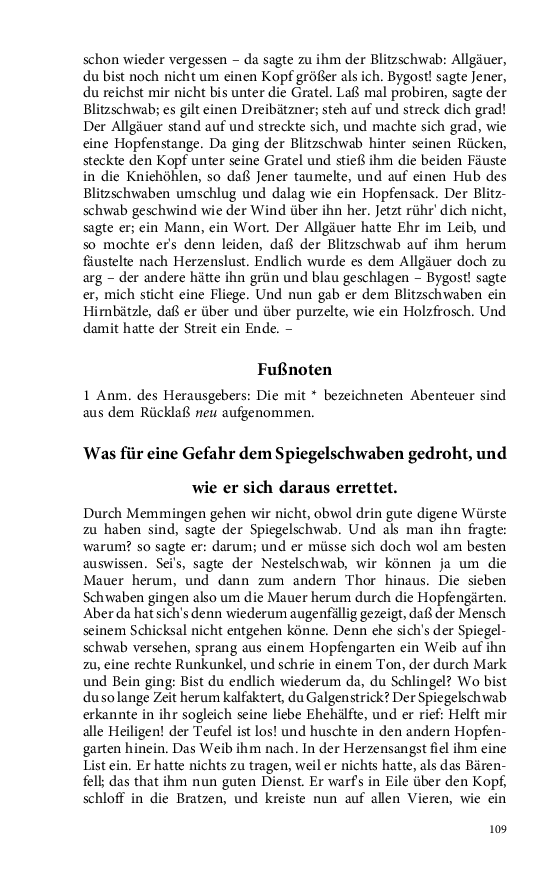 schon wieder vergessen – da sagte zu ihm der Blitzschwab: Allgäuer, du bist noch nicht um einen Kopf größer als ich. Bygost! sagte Jener, du reichst mir nicht bis unter die Gratel. Laß mal probiren, sagte der Blitzschwab; es gilt einen Dreibätzner; steh auf und streck dich grad! Der Allgäuer stand auf und streckte sich, und machte sich grad, wie eine Hopfenstange. Da ging der Blitzschwab hinter seinen Rücken, steckte den Kopf unter seine Gratel und stieß ihm die beiden Fäuste in die Kniehöhlen, so daß Jener taumelte, und auf einen Hub des Blitzschwaben umschlug und dalag wie ein Hopfensack. Der Blitzschwab geschwind wie der Wind über ihn her. Jetzt rühr' dich nicht, sagte er; ein Mann, ein Wort. Der Allgäuer hatte Ehr im Leib, und so mochte er's denn leiden, daß der Blitzschwab auf ihm herum fäustelte nach Herzenslust. Endlich wurde es dem Allgäuer doch zu arg – der andere hätte ihn grün und blau geschlagen – Bygost! sagte er, mich sticht eine Fliege. Und nun gab er dem Blitzschwaben ein Hirnbätzle, daß er über und über purzelte, wie ein Holzfrosch. Und damit hatte der Streit ein Ende. –

Fußnoten

1 Anm. des Herausgebers: Die mit * bezeichneten Abenteuer sind aus dem Rücklaß neu aufgenommen.

Was für eine Gefahr dem Spiegelschwaben gedroht, und wie er sich daraus errettet.

Durch Memmingen gehen wir nicht, obwol drin gute digene Würste zu haben sind, sagte der Spiegelschwab. Und als man ihn fragte: warum? so sagte er: darum; und er müsse sich doch wol am besten auswissen. Sei's, sagte der Nestelschwab, wir können ja um die Mauer herum, und dann zum andern Thor hinaus. Die sieben Schwaben gingen also um die Mauer herum durch die Hopfengärten. Aber da hat sich's denn wiederum augenfällig gezeigt, daß der Mensch seinem Schicksal nicht entgehen könne. Denn ehe sich's der Spiegelschwab versehen, sprang aus einem Hopfengarten ein Weib auf ihn zu, eine rechte Runkunkel, und schrie in einem Ton, der durch Mark und Bein ging: Bist du endlich wiederum da, du Schlingel? Wo bist du so lange Zeit herum kalfaktert, du Galgenstrick? Der Spiegelschwab erkannte in ihr sogleich seine liebe Ehehälfte, und er rief: Helft mir alle Heiligen! der Teufel ist los! und huschte in den andern Hopfengarten hinein. Das Weib ihm nach. In der Herzensangst fiel ihm eine List ein. Er hatte nichts zu tragen, weil er nichts hatte, als das Bärenfell; das that ihm nun guten Dienst. Er warf's in Eile über den Kopf, schloff in die Bratzen, und kreiste nun auf allen Vieren, wie ein

109